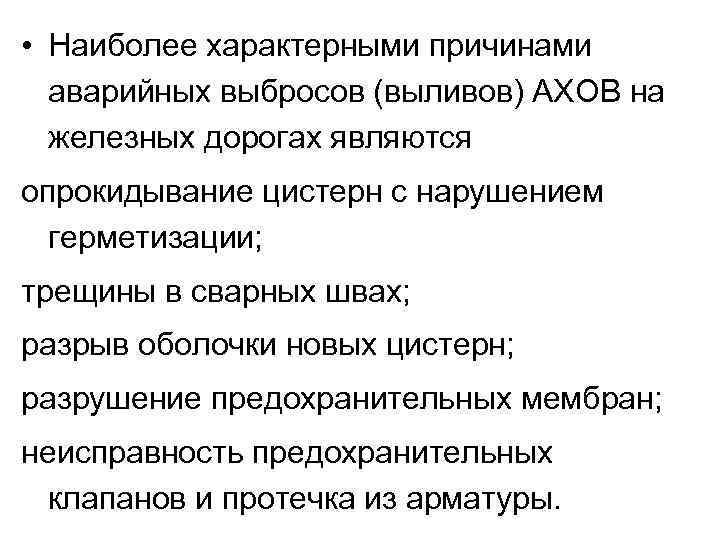 • Наиболее характерными причинами аварийных выбросов (выливов) АХОВ на железных дорогах являются

опрокидывание цистерн с нарушением герметизации;

трещины в сварных швах;

разрыв оболочки новых цистерн;

разрушение предохранительных мембран;

неисправность предохранительных клапанов и протечка из арматуры.